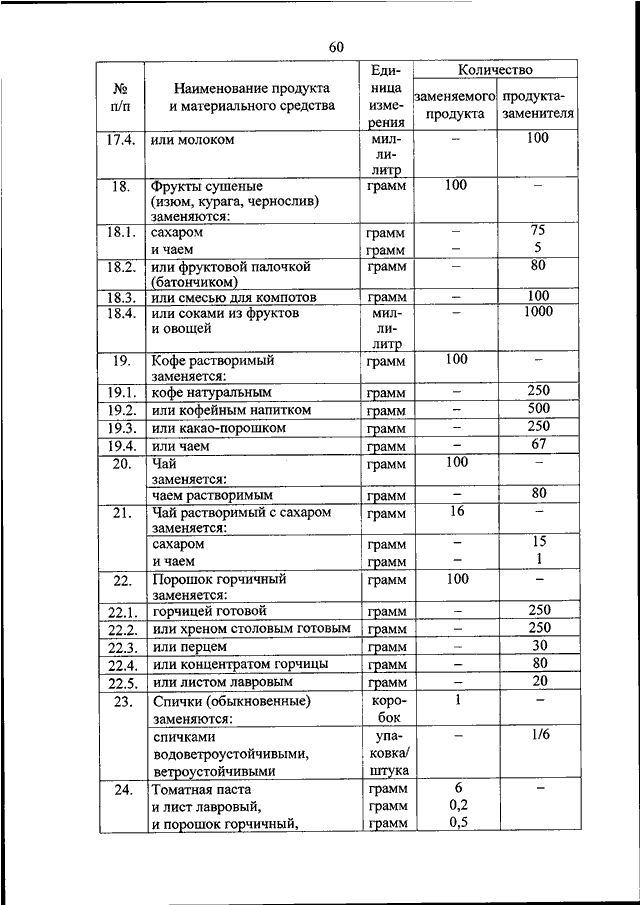 60

| № п/п | Наименование продукта и материального средства | Единица измерения | Количество заменяемого продукта | Количество продукта-заменителя |
|---|---|---|---|---|
| 17.4. | или молоком | миллилитр | – | 100 |
| 18. | Фрукты сушеные (изюм, курага, чернослив) заменяются: | грамм | 100 | – |
| 18.1. | сахаром и чаем | грамм грамм | – – | 75 5 |
| 18.2. | или фруктовой палочкой (батончиком) | грамм | – | 80 |
| 18.3. | или смесью для компотов | грамм | – | 100 |
| 18.4. | или соками из фруктов и овощей | миллилитр | – | 1000 |
| 19. | Кофе растворимый заменяется: | грамм | 100 | – |
| 19.1. | кофе натуральным | грамм | – | 250 |
| 19.2. | или кофейным напитком | грамм | – | 500 |
| 19.3. | или какао-порошком | грамм | – | 250 |
| 19.4. | или чаем | грамм | – | 67 |
| 20. | Чай заменяется: | грамм | 100 | – |
| | чаем растворимым | грамм | – | 80 |
| 21. | Чай растворимый с сахаром заменяется: | грамм | 16 | – |
| | сахаром и чаем | грамм грамм | – – | 15 1 |
| 22. | Порошок горчичный заменяется: | грамм | 100 | – |
| 22.1. | горчицей готовой | грамм | – | 250 |
| 22.2. | или хреном столовым готовым | грамм | – | 250 |
| 22.3. | или перцем | грамм | – | 30 |
| 22.4. | или концентратом горчицы | грамм | – | 80 |
| 22.5. | или листом лавровым | грамм | – | 20 |
| 23. | Спички (обыкновенные) заменяются: | коробок | 1 | – |
| | спичками водоветроустойчивыми, ветроустойчивыми | упаковка/ штука | – | 1/6 |
| 24. | Томатная паста и лист лавровый, и порошок горчичный, | грамм грамм грамм | 6 0,2 0,5 | – |